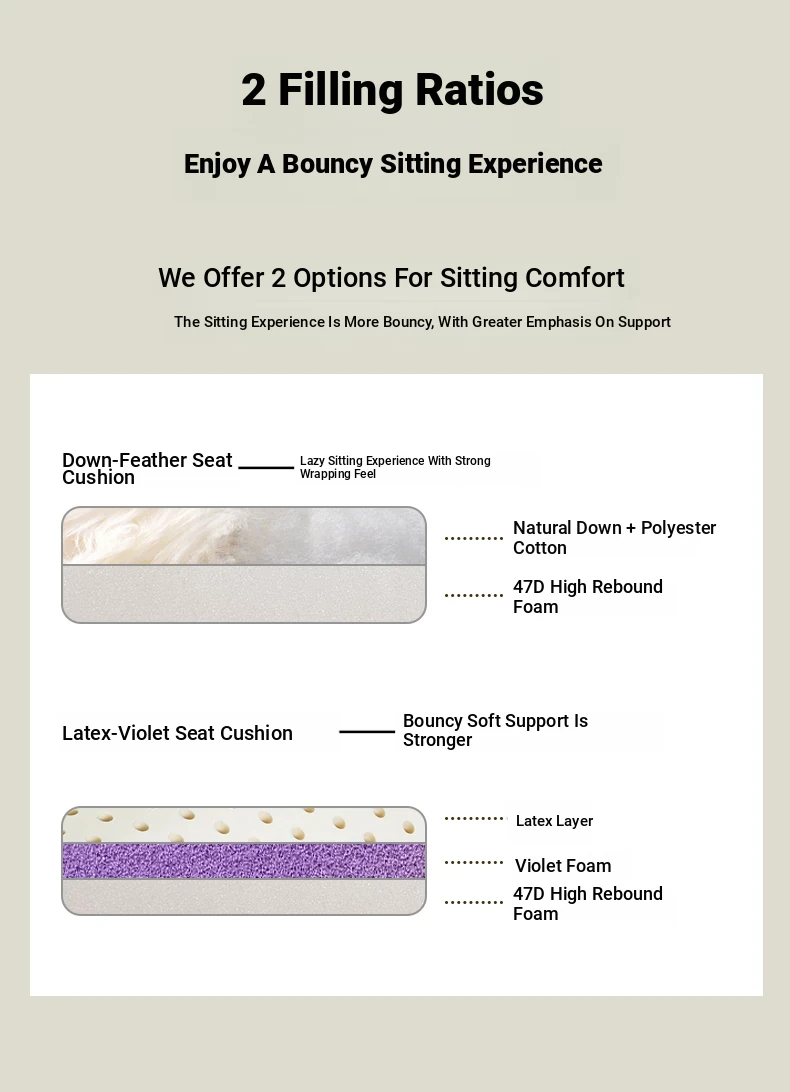 2 Filling Ratios

Enjoy A Bouncy Sitting Experience

We Offer 2 Options For Sitting Comfort

The Sitting Experience Is More Bouncy, With Greater Emphasis On Support

Down-Feather Seat Cushion

Lazy Sitting Experience With Strong Wrapping Feel

Natural Down + Polyester Cotton

47D High Rebound Foam

Latex-Violet Seat Cushion

Bouncy Soft Support Is Stronger

Latex Layer

Violet Foam

47D High Rebound Foam